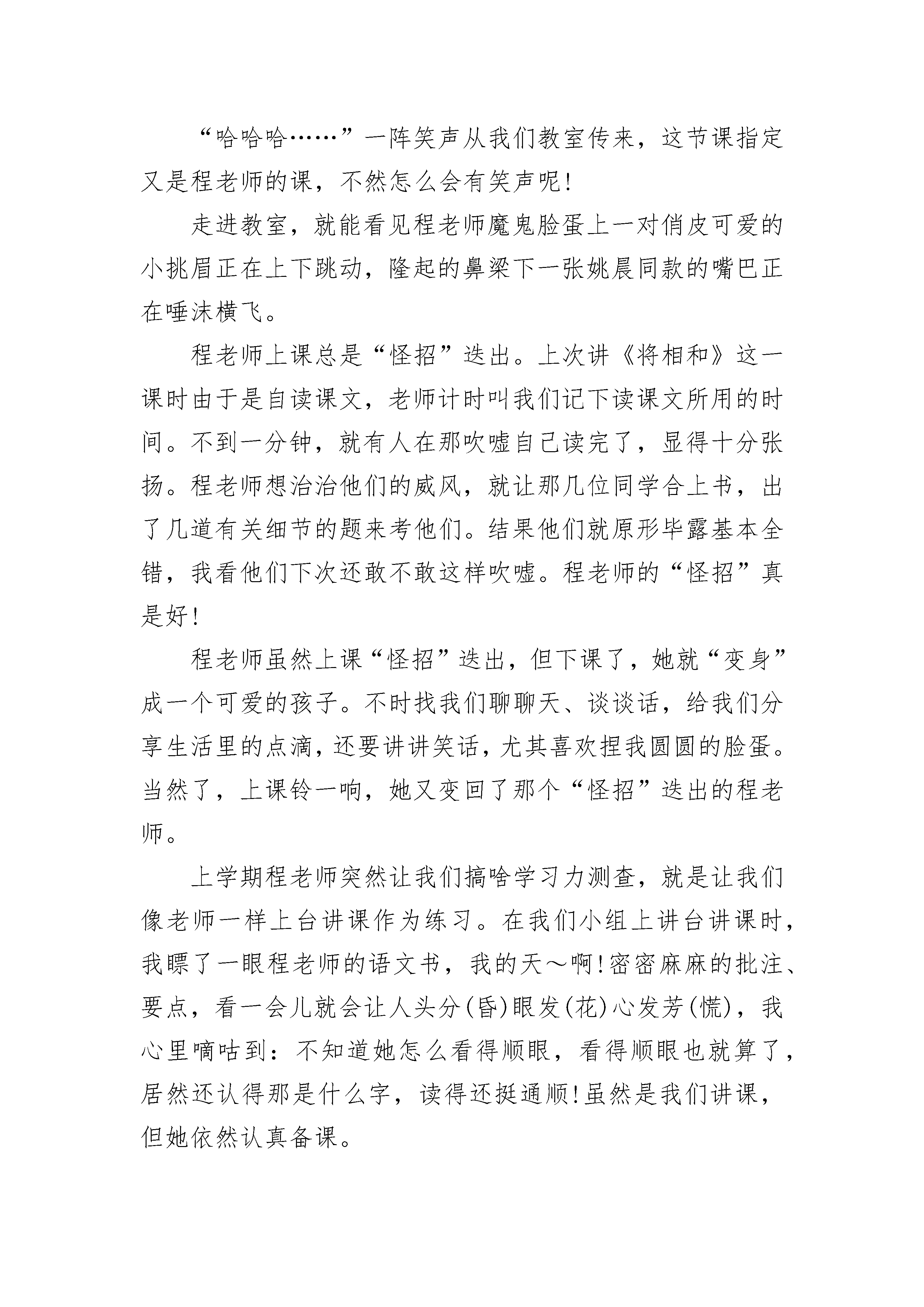 “哈哈哈……”一阵笑声从我们教室传来，这节课指定又是程老师的课，不然怎么会有笑声呢!

走进教室，就能看见程老师魔鬼脸蛋上一对俏皮可爱的小挑眉正在上下跳动，隆起的鼻梁下一张姚晨同款的嘴巴正在唾沫横飞。

程老师上课总是“怪招”迭出。上次讲《将相和》这一课时由于是自读课文，老师计时叫我们记下读课文所用的时间。不到一分钟，就有人在那吹嘘自己读完了，显得十分张扬。程老师想治治他们的威风，就让那几位同学合上书，出了几道有关细节的题来考他们。结果他们就原形毕露基本全错，我看他们下次还敢不敢这样吹嘘。程老师的“怪招”真是好!

程老师虽然上课“怪招”迭出，但下课了，她就“变身”成一个可爱的孩子。不时找我们聊聊天、谈谈话，给我们分享生活里的点滴，还要讲讲笑话，尤其喜欢捏我圆圆的脸蛋。当然了，上课铃一响，她又变回了那个“怪招”迭出的程老师。

上学期程老师突然让我们搞啥学习力测查，就是让我们像老师一样上台讲课作为练习。在我们小组上讲台讲课时，我瞟了一眼程老师的语文书，我的天～啊!密密麻麻的批注、要点，看一会儿就会让人头分(昏)眼发(花)心发芳(慌)，我心里嘀咕到：不知道她怎么看得顺眼，看得顺眼也就算了，居然还认得那是什么字，读得还挺通顺!虽然是我们讲课，但她依然认真备课。